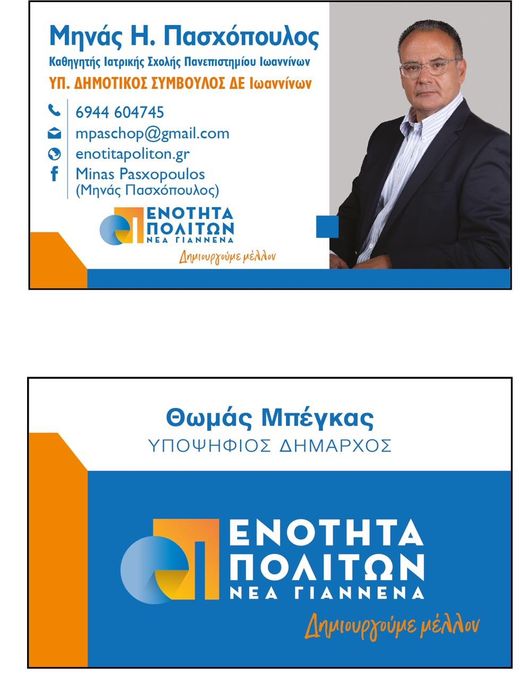 Μηνάς Η. Πασχόπουλος
Καθηγητής Ιατρικής Σχολής Πανεπιστημίου Ιωαννίνων
ΥΠ. ΔΗΜΟΤΙΚΟΣ ΣΥΜΒΟΥΛΟΣ ΔΕ Ιωαννίνων

6944 604745
mpaschop@gmail.com
enotitapoliton.gr
Minas Pasxopoulos
(Μηνάς Πασχόπουλος)

ΕΝΟΤΗΤΑ
ΠΟΛΙΤΩΝ
ΝΕΑ ΓΙΑΝΝΕΝΑ
Δημιουργούμε μέλλον

Θωμάς Μπέγκας
ΥΠΟΨΗΦΙΟΣ ΔΗΜΑΡΧΟΣ

ΕΝΟΤΗΤΑ
ΠΟΛΙΤΩΝ
ΝΕΑ ΓΙΑΝΝΕΝΑ
Δημιουργούμε μέλλον